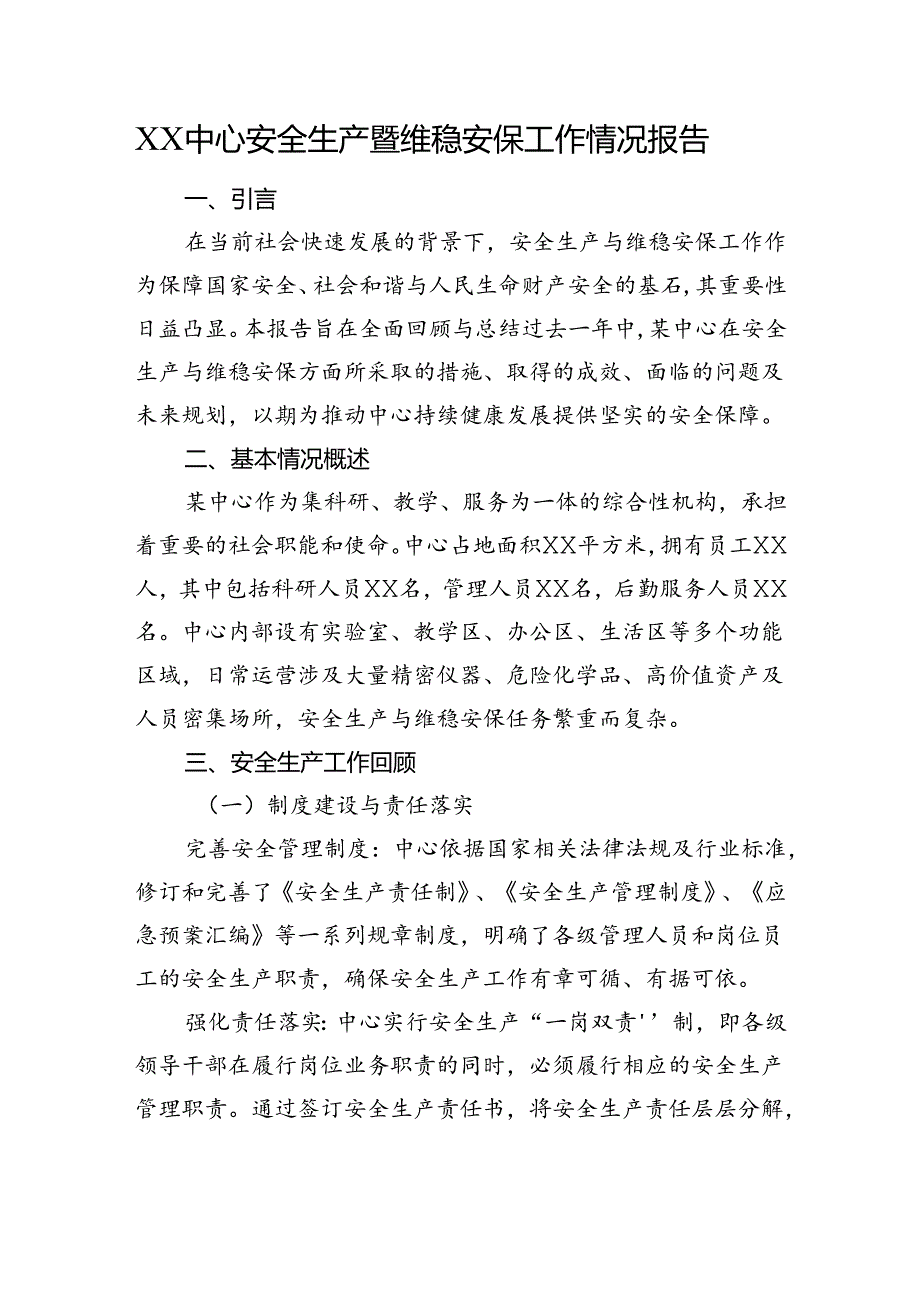 XX中心安全生产暨维稳安保工作情况报告

一、引言

在当前社会快速发展的背景下，安全生产与维稳安保工作作为保障国家安全、社会和谐与人民生命财产安全的基石，其重要性日益凸显。本报告旨在全面回顾与总结过去一年中，某中心在安全生产与维稳安保方面所采取的措施、取得的成效、面临的问题及未来规划，以期为推动中心持续健康发展提供坚实的安全保障。

二、基本情况概述

某中心作为集科研、教学、服务为一体的综合性机构，承担着重要的社会职能和使命。中心占地面积XX平方米，拥有员工XX人，其中包括科研人员XX名，管理人员XX名，后勤服务人员XX名。中心内部设有实验室、教学区、办公区、生活区等多个功能区域，日常运营涉及大量精密仪器、危险化学品、高价值资产及人员密集场所，安全生产与维稳安保任务繁重而复杂。

三、安全生产工作回顾

（一）制度建设与责任落实

完善安全管理制度：中心依据国家相关法律法规及行业标准，修订和完善了《安全生产责任制》、《安全生产管理制度》、《应急预案汇编》等一系列规章制度，明确了各级管理人员和岗位员工的安全生产职责，确保安全生产工作有章可循、有据可依。

强化责任落实：中心实行安全生产“一岗双责''制，即各级领导干部在履行岗位业务职责的同时，必须履行相应的安全生产管理职责。通过签订安全生产责任书，将安全生产责任层层分解，